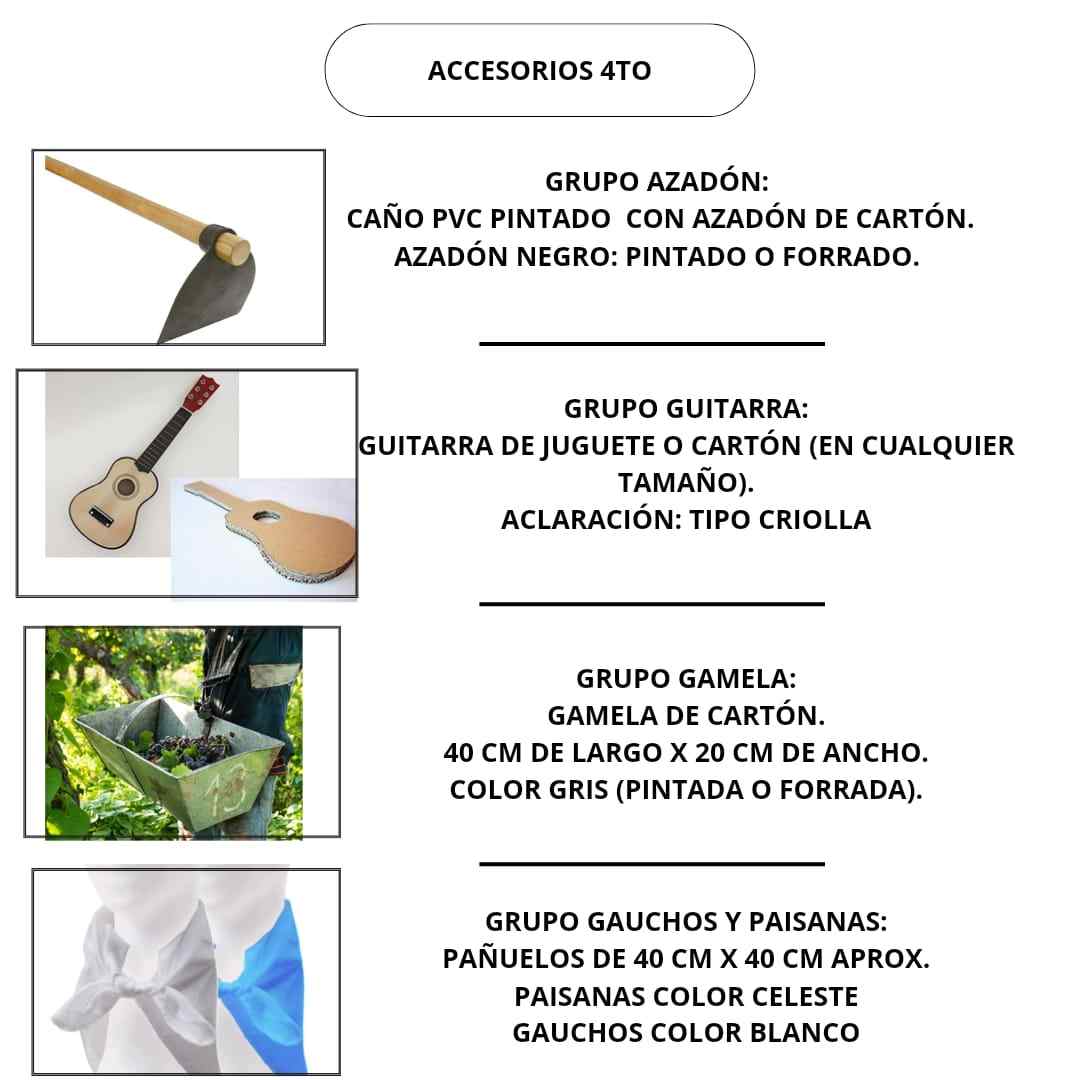 ACCESORIOS 4TO

GRUPO AZADÓN:
CAÑO PVC PINTADO  CON AZADÓN DE CARTÓN.
AZADÓN NEGRO: PINTADO O FORRADO.

GRUPO GUITARRA:
GUITARRA DE JUGUETE O CARTÓN (EN CUALQUIER TAMAÑO).
ACLARACIÓN: TIPO CRIOLLA

GRUPO GAMELA:
GAMELA DE CARTÓN.
40 CM DE LARGO X 20 CM DE ANCHO.
COLOR GRIS (PINTADA O FORRADA).

13

GRUPO GAUCHOS Y PAISANAS:
PAÑUELOS DE 40 CM X 40 CM APROX.
PAISANAS COLOR CELESTE
GAUCHOS COLOR BLANCO